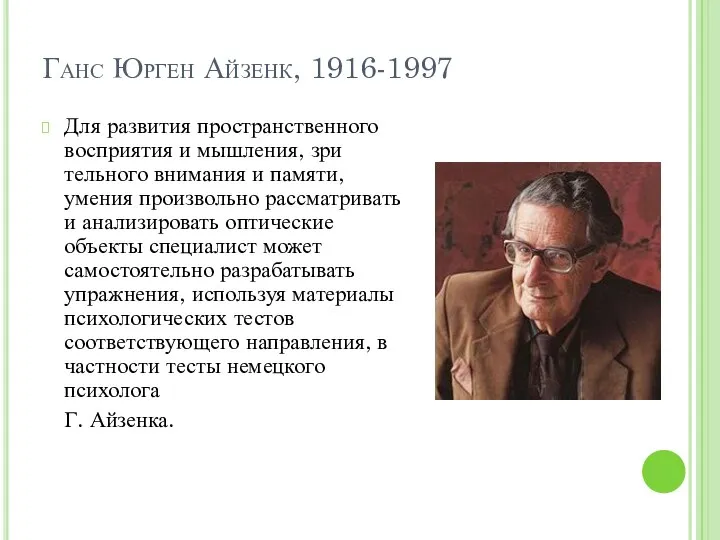 Ганс Юрген Айзенк, 1916-1997

Для развития пространственного восприятия и мышления, зри тельного внимания и памяти, умения произвольно рассматривать и анализировать оптические объекты специалист может самостоятельно разрабатывать упражнения, используя материалы психологических тестов соответствующего направления, в частности тесты немецкого психолога

Г. Айзенка.